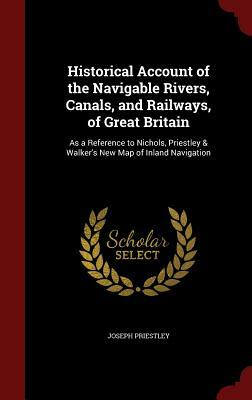 Historical Account of the Navigable Rivers, Canals, and Railways, of Great Britain

As a Reference to Nichols, Priestley & Walker's New Map of Inland Navigation

Scholar SELECT

JOSEPH PRIESTLEY